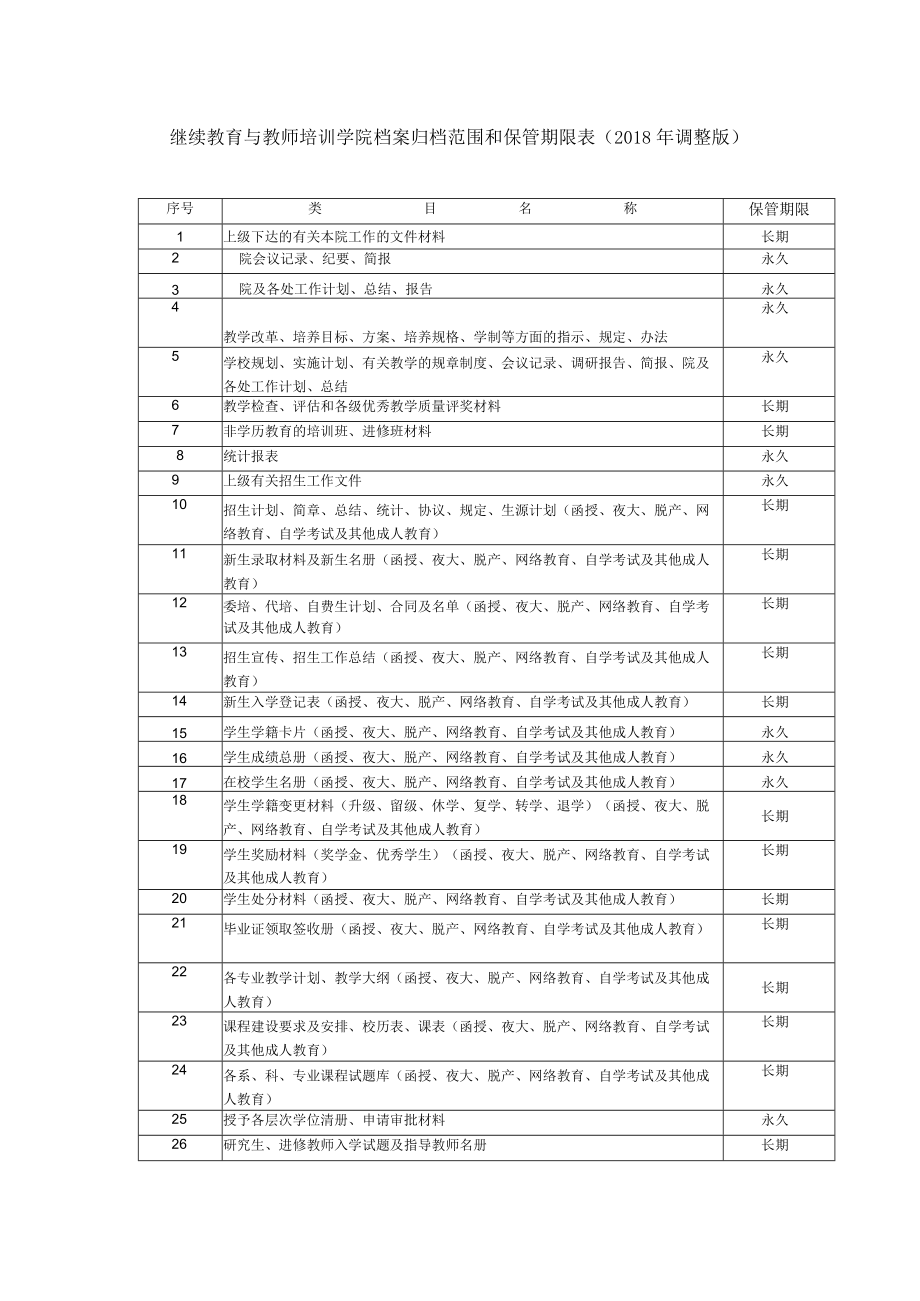 继续教育与教师培训学院档案归档范围和保管期限表（2018年调整版）

| 序号 | 类　　目　　名　　称 | 保管期限 |
|---|---|---|
| 1 | 上级下达的有关本院工作的文件材料 | 长期 |
| 2 | 院会议记录、纪要、简报 | 永久 |
| 3 | 院及各处工作计划、总结、报告 | 永久 |
| 4 | 教学改革、培养目标、方案、培养规格、学制等方面的指示、规定、办法 | 永久 |
| 5 | 学校规划、实施计划、有关教学的规章制度、会议记录、调研报告、简报、院及各处工作计划、总结 | 永久 |
| 6 | 教学检查、评估和各级优秀教学质量评奖材料 | 长期 |
| 7 | 非学历教育的培训班、进修班材料 | 长期 |
| 8 | 统计报表 | 永久 |
| 9 | 上级有关招生工作文件 | 永久 |
| 10 | 招生计划、简章、总结、统计、协议、规定、生源计划（函授、夜大、脱产、网络教育、自学考试及其他成人教育） | 长期 |
| 11 | 新生录取材料及新生名册（函授、夜大、脱产、网络教育、自学考试及其他成人教育） | 长期 |
| 12 | 委培、代培、自费生计划、合同及名单（函授、夜大、脱产、网络教育、自学考试及其他成人教育） | 长期 |
| 13 | 招生宣传、招生工作总结（函授、夜大、脱产、网络教育、自学考试及其他成人教育） | 长期 |
| 14 | 新生入学登记表（函授、夜大、脱产、网络教育、自学考试及其他成人教育） | 长期 |
| 15 | 学生学籍卡片（函授、夜大、脱产、网络教育、自学考试及其他成人教育） | 永久 |
| 16 | 学生成绩总册（函授、夜大、脱产、网络教育、自学考试及其他成人教育） | 永久 |
| 17 | 在校学生名册（函授、夜大、脱产、网络教育、自学考试及其他成人教育） | 永久 |
| 18 | 学生学籍变更材料（升级、留级、休学、复学、转学、退学）（函授、夜大、脱产、网络教育、自学考试及其他成人教育） | 长期 |
| 19 | 学生奖励材料（奖学金、优秀学生）（函授、夜大、脱产、网络教育、自学考试及其他成人教育） | 长期 |
| 20 | 学生处分材料（函授、夜大、脱产、网络教育、自学考试及其他成人教育） | 长期 |
| 21 | 毕业证领取签收册（函授、夜大、脱产、网络教育、自学考试及其他成人教育） | 长期 |
| 22 | 各专业教学计划、教学大纲（函授、夜大、脱产、网络教育、自学考试及其他成人教育） | 长期 |
| 23 | 课程建设要求及安排、校历表、课表（函授、夜大、脱产、网络教育、自学考试及其他成人教育） | 长期 |
| 24 | 各系、科、专业课程试题库（函授、夜大、脱产、网络教育、自学考试及其他成人教育） | 长期 |
| 25 | 授予各层次学位清册、申请审批材料 | 永久 |
| 26 | 研究生、进修教师入学试题及指导教师名册 | 长期 |